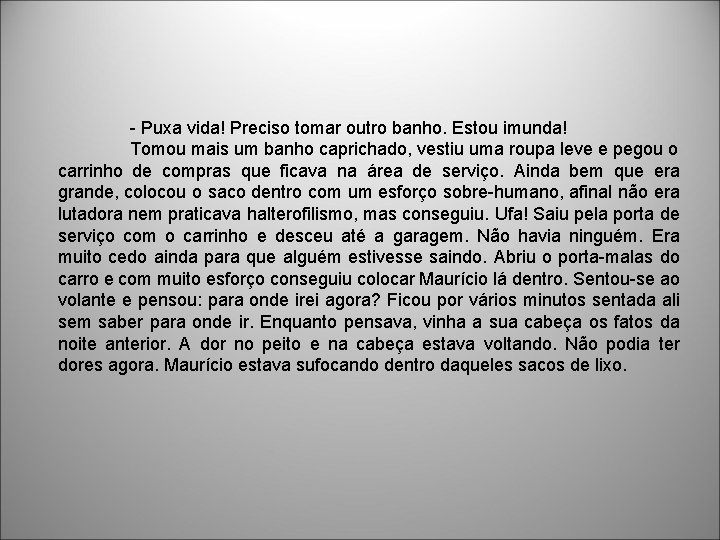 - Puxa vida! Preciso tomar outro banho. Estou imunda!

Tomou mais um banho caprichado, vestiu uma roupa leve e pegou o carrinho de compras que ficava na área de serviço. Ainda bem que era grande, colocou o saco dentro com um esforço sobre-humano, afinal não era lutadora nem praticava halterofilismo, mas conseguiu. Ufa! Saiu pela porta de serviço com o carrinho e desceu até a garagem. Não havia ninguém. Era muito cedo ainda para que alguém estivesse saindo. Abriu o porta-malas do carro e com muito esforço conseguiu colocar Maurício lá dentro. Sentou-se ao volante e pensou: para onde irei agora? Ficou por vários minutos sentada ali sem saber para onde ir. Enquanto pensava, vinha a sua cabeça os fatos da noite anterior. A dor no peito e na cabeça estava voltando. Não podia ter dores agora. Maurício estava sufocando dentro daqueles sacos de lixo.